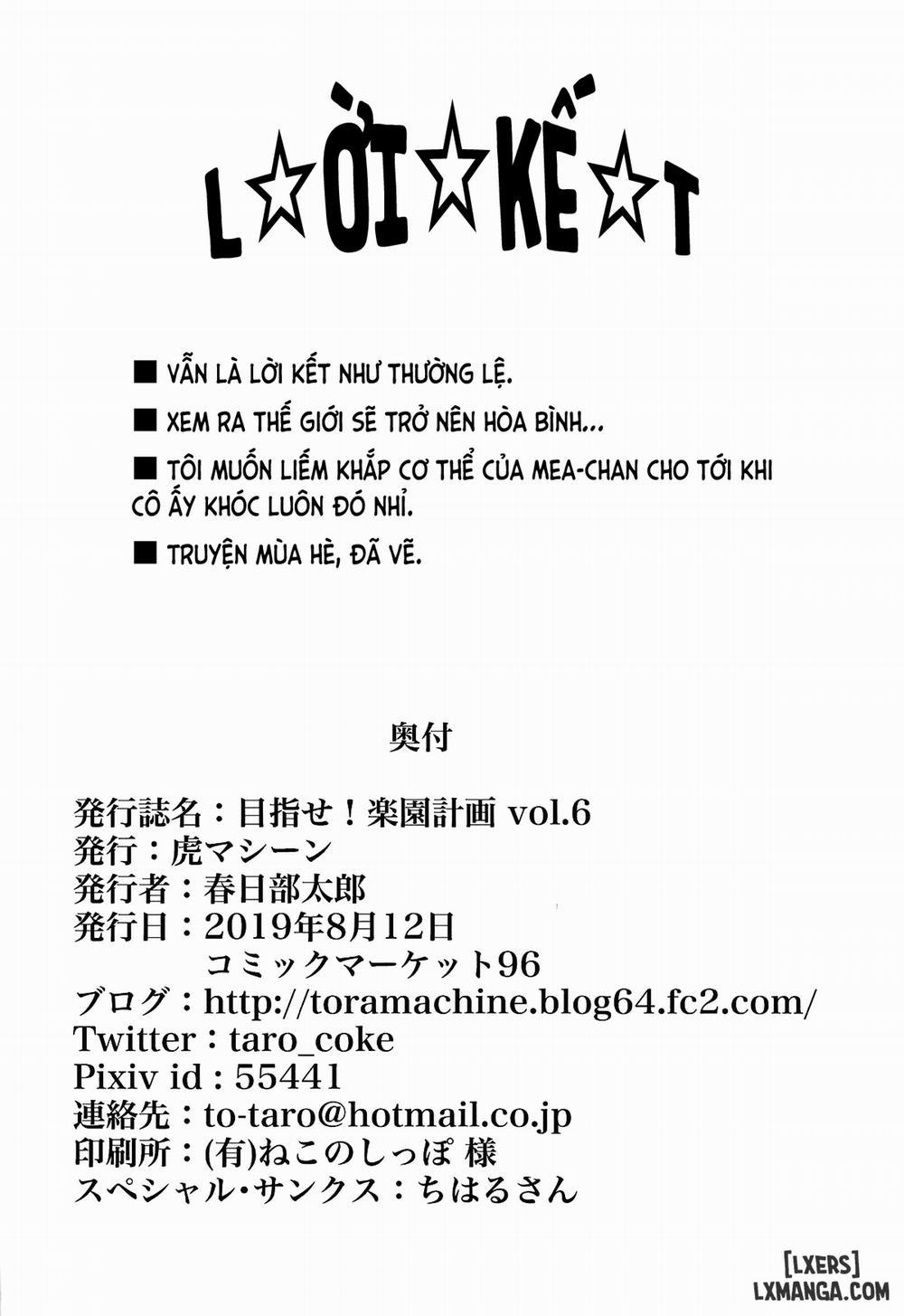 L☆ỜI☆KẾ☆T

■ VẪN LÀ LỜI KẾT NHƯ THƯỜNG LỆ.

■ XEM RA THẾ GIỚI SẼ TRỞ NÊN HÒA BÌNH...

■ TÔI MUỐN LIẾM KHẮP CƠ THỂ CỦA MEA-CHAN CHO TỚI KHI CÔ ẤY KHÓC LUÔN ĐÓ NHỈ.

■ TRUYỆN MÙA HÈ, ĐÃ VẼ.

奥付

発行誌名：目指せ！楽園計画 vol.6
発行：虎マシーン
発行者：春日部太郎
発行日：2019年8月12日
コミックマーケット96
ブログ：http://toramachine.blog64.fc2.com/
Twitter：taro_coke
Pixiv id：55441
連絡先：to-taro@hotmail.co.jp
印刷所：(有)ねこのしっぽ 様
スペシャル・サンクス：ちはるさん

[LXERS]
LXMANGA.COM